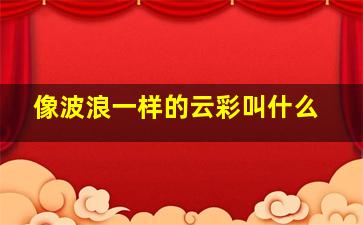 像波浪一样的云彩叫什么